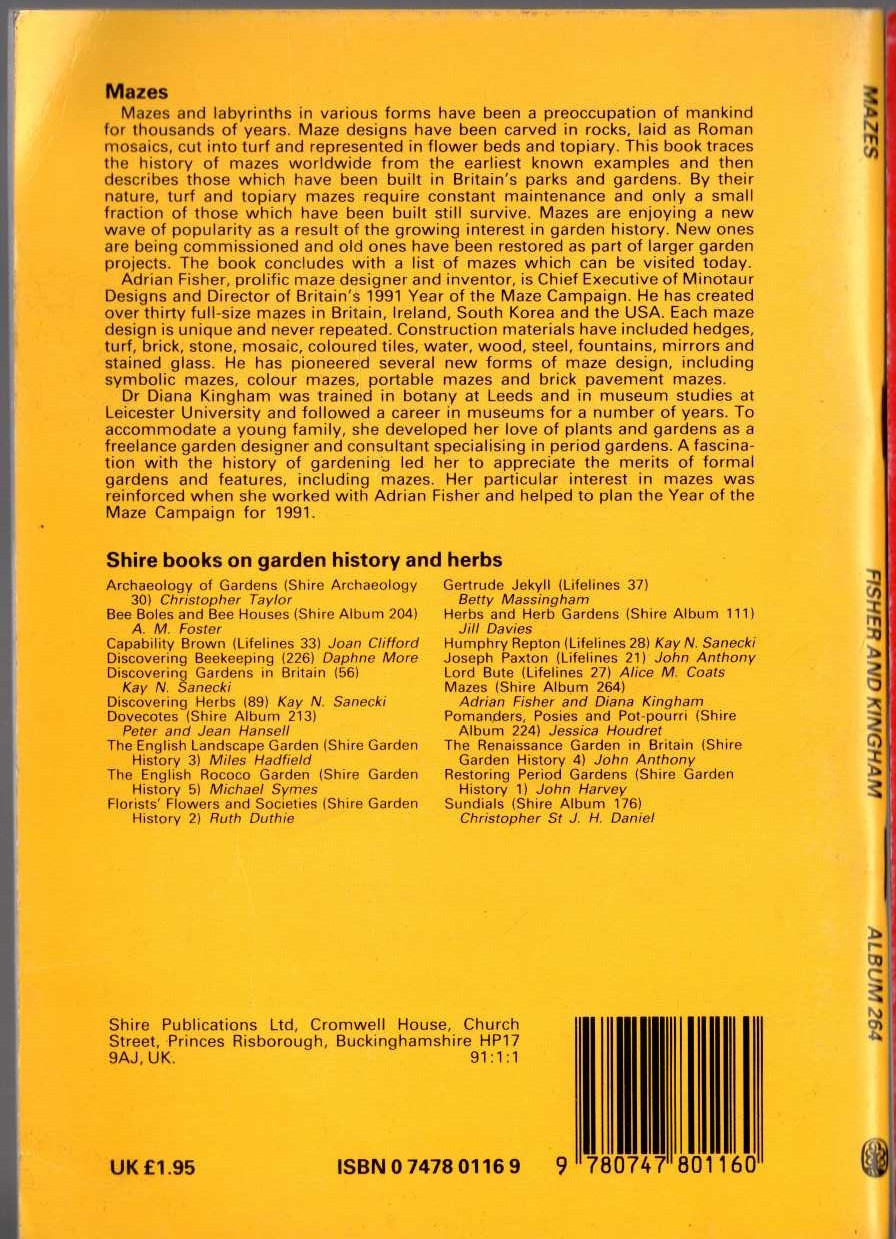 Mazes

Mazes and labyrinths in various forms have been a preoccupation of mankind for thousands of years. Maze designs have been carved in rocks, laid as Roman mosaics, cut into turf and represented in flower beds and topiary. This book traces the history of mazes worldwide from the earliest known examples and then describes those which have been built in Britain's parks and gardens. By their nature, turf and topiary mazes require constant maintenance and only a small fraction of those which have been built still survive. Mazes are enjoying a new wave of popularity as a result of the growing interest in garden history. New ones are being commissioned and old ones have been restored as part of larger garden projects. The book concludes with a list of mazes which can be visited today.

Adrian Fisher, prolific maze designer and inventor, is Chief Executive of Minotaur Designs and Director of Britain's 1991 Year of the Maze Campaign. He has created over thirty full-size mazes in Britain, Ireland, South Korea and the USA. Each maze design is unique and never repeated. Construction materials have included hedges, turf, brick, stone, mosaic, coloured tiles, water, wood, steel, fountains, mirrors and stained glass. He has pioneered several new forms of maze design, including symbolic mazes, colour mazes, portable mazes and brick pavement mazes.

Dr Diana Kingham was trained in botany at Leeds and in museum studies at Leicester University and followed a career in museums for a number of years. To accommodate a young family, she developed her love of plants and gardens as a freelance garden designer and consultant specialising in period gardens. A fascination with the history of gardening led her to appreciate the merits of formal gardens and features, including mazes. Her particular interest in mazes was reinforced when she worked with Adrian Fisher and helped to plan the Year of the Maze Campaign for 1991.

Shire books on garden history and herbs

Archaeology of Gardens (Shire Archaeology 30) Christopher Taylor
Bee Boles and Bee Houses (Shire Album 204) A. M. Foster
Capability Brown (Lifelines 33) Joan Clifford
Discovering Beekeeping (226) Daphne More
Discovering Gardens in Britain (56) Kay N. Sanecki
Discovering Herbs (89) Kay N. Sanecki
Dovecotes (Shire Album 213) Peter and Jean Hansell
The English Landscape Garden (Shire Garden History 3) Miles Hadfield
The English Rococo Garden (Shire Garden History 5) Michael Symes
Florists' Flowers and Societies (Shire Garden History 2) Ruth Duthie

Gertrude Jekyll (Lifelines 37) Betty Massingham
Herbs and Herb Gardens (Shire Album 111) Jill Davies
Humphry Repton (Lifelines 28) Kay N. Sanecki
Joseph Paxton (Lifelines 21) John Anthony
Lord Bute (Lifelines 27) Alice M. Coats
Mazes (Shire Album 264) Adrian Fisher and Diana Kingham
Pomanders, Posies and Pot-pourri (Shire Album 224) Jessica Houdret
The Renaissance Garden in Britain (Shire Garden History 4) John Anthony
Restoring Period Gardens (Shire Garden History 1) John Harvey
Sundials (Shire Album 176) Christopher St J. H. Daniel

Shire Publications Ltd, Cromwell House, Church Street, Princes Risborough, Buckinghamshire HP17 9AJ, UK. 91:1:1

UK £1.95

ISBN 0 7478 0116 9

9 780747 801160

MAZES

FISHER AND KINGHAM

ALBUM 264